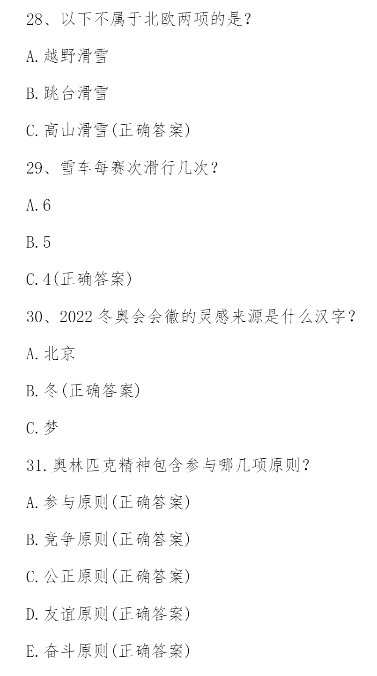 28、以下不属于北欧两项的是？

A.越野滑雪

B.跳台滑雪

C.高山滑雪(正确答案)

29、雪车每赛次滑行几次？

A.6

B.5

C.4(正确答案)

30、2022冬奥会会徽的灵感来源是什么汉字？

A.北京

B.冬(正确答案)

C.梦

31.奥林匹克精神包含参与哪几项原则？

A.参与原则(正确答案)

B.竞争原则(正确答案)

C.公正原则(正确答案)

D.友谊原则(正确答案)

E.奋斗原则(正确答案)